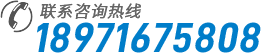 联系咨询热线
18971675808